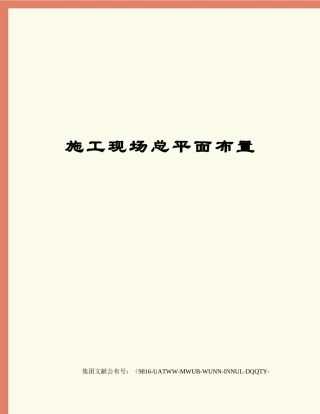 施工现场总平面布置

集团文献公布号：（9816-UATWW-MWUB-WUNN-INNUL-DQQTY-